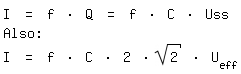 $I = f \cdot Q = f \cdot C \cdot Uss$

Also:

$I = f \cdot C \cdot 2 \cdot \sqrt{2} \cdot U_{eff}$